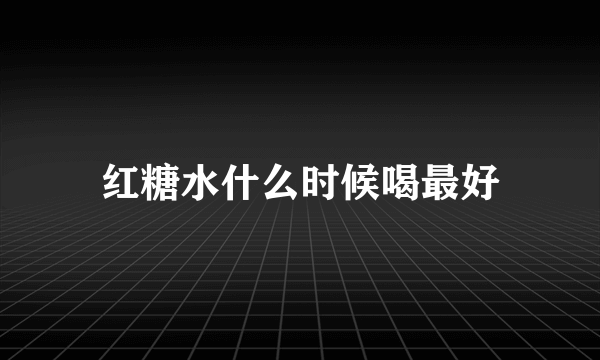 红糖水什么时候喝最好